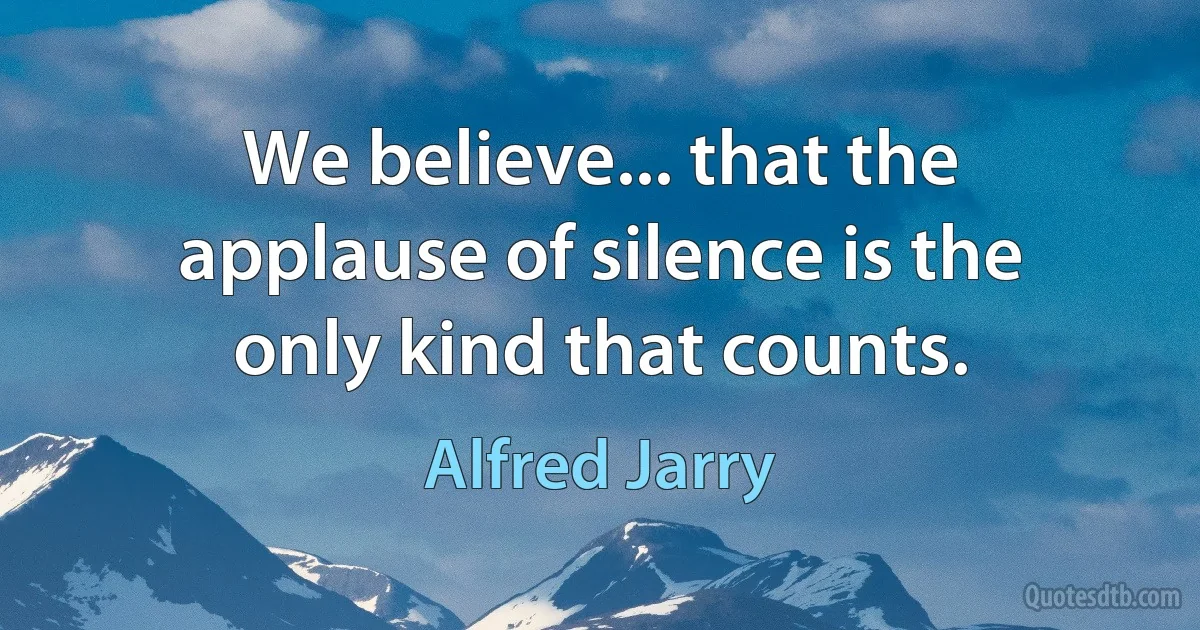 We believe... that the applause of silence is the only kind that counts.

Alfred Jarry

Quotesdtb.com